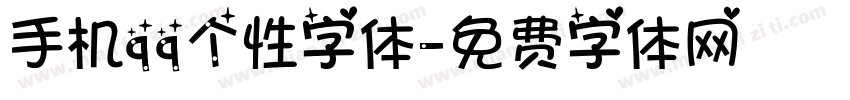 手机qq个性字体-免费字体网